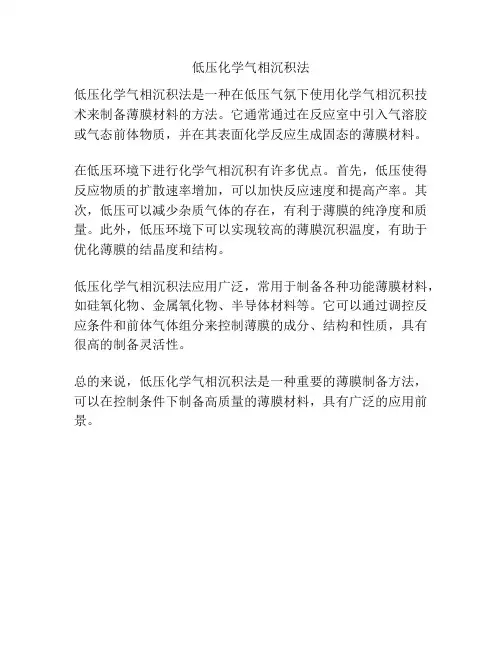 低压化学气相沉积法

低压化学气相沉积法是一种在低压气氛下使用化学气相沉积技术来制备薄膜材料的方法。它通常通过在反应室中引入气溶胶或气态前体物质，并在其表面化学反应生成固态的薄膜材料。

在低压环境下进行化学气相沉积有许多优点。首先，低压使得反应物质的扩散速率增加，可以加快反应速度和提高产率。其次，低压可以减少杂质气体的存在，有利于薄膜的纯净度和质量。此外，低压环境下可以实现较高的薄膜沉积温度，有助于优化薄膜的结晶度和结构。

低压化学气相沉积法应用广泛，常用于制备各种功能薄膜材料，如硅氧化物、金属氧化物、半导体材料等。它可以通过调控反应条件和前体气体组分来控制薄膜的成分、结构和性质，具有很高的制备灵活性。

总的来说，低压化学气相沉积法是一种重要的薄膜制备方法，可以在控制条件下制备高质量的薄膜材料，具有广泛的应用前景。